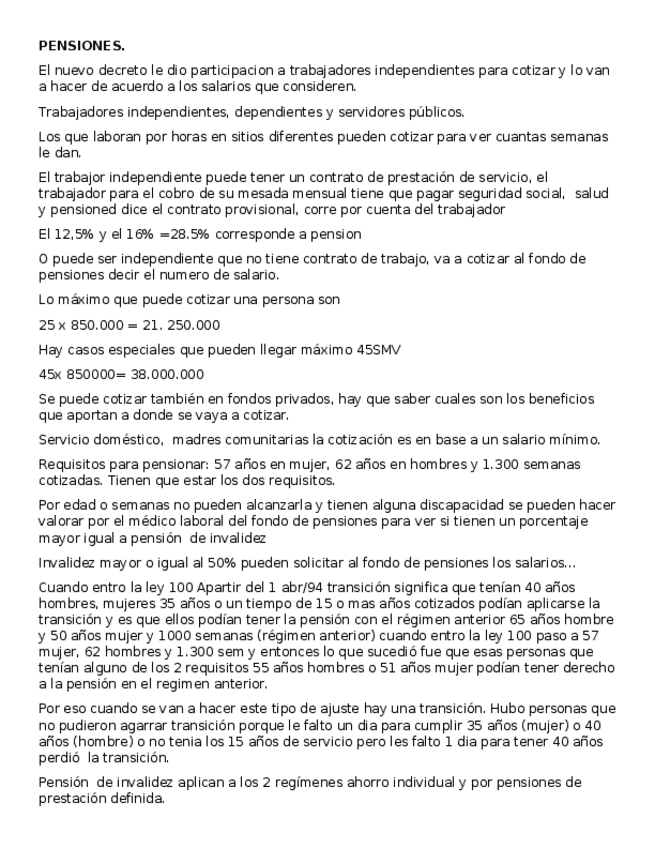 PENSIONES.

El nuevo decreto le dio participacion a trabajadores independientes para cotizar y lo van a hacer de acuerdo a los salarios que consideren.

Trabajadores independientes, dependientes y servidores públicos.

Los que laboran por horas en sitios diferentes pueden cotizar para ver cuantas semanas le dan.

El trabajor independiente puede tener un contrato de prestación de servicio, el trabajador para el cobro de su mesada mensual tiene que pagar seguridad social, salud y pensioned dice el contrato provisional, corre por cuenta del trabajador

El 12,5% y el 16% =28.5% corresponde a pension

O puede ser independiente que no tiene contrato de trabajo, va a cotizar al fondo de pensiones decir el numero de salario.

Lo máximo que puede cotizar una persona son

25 x 850.000 = 21. 250.000

Hay casos especiales que pueden llegar máximo 45SMV

45x 850000= 38.000.000

Se puede cotizar también en fondos privados, hay que saber cuales son los beneficios que aportan a donde se vaya a cotizar.

Servicio doméstico, madres comunitarias la cotización es en base a un salario mínimo.

Requisitos para pensionar: 57 años en mujer, 62 años en hombres y 1.300 semanas cotizadas. Tienen que estar los dos requisitos.

Por edad o semanas no pueden alcanzarla y tienen alguna discapacidad se pueden hacer valorar por el médico laboral del fondo de pensiones para ver si tienen un porcentaje mayor igual a pensión de invalidez

Invalidez mayor o igual al 50% pueden solicitar al fondo de pensiones los salarios...

Cuando entro la ley 100 Apartir del 1 abr/94 transición significa que tenían 40 años hombres, mujeres 35 años o un tiempo de 15 o mas años cotizados podían aplicarse la transición y es que ellos podían tener la pensión con el régimen anterior 65 años hombre y 50 años mujer y 1000 semanas (régimen anterior) cuando entro la ley 100 paso a 57 mujer, 62 hombres y 1.300 sem y entonces lo que sucedió fue que esas personas que tenían alguno de los 2 requisitos 55 años hombres o 51 años mujer podían tener derecho a la pensión en el regimen anterior.

Por eso cuando se van a hacer este tipo de ajuste hay una transición. Hubo personas que no pudieron agarrar transición porque le falto un dia para cumplir 35 años (mujer) o 40 años (hombre) o no tenia los 15 años de servicio pero les falto 1 dia para tener 40 años perdió la transición.

Pensión de invalidez aplican a los 2 regímenes ahorro individual y por pensiones de prestación definida.